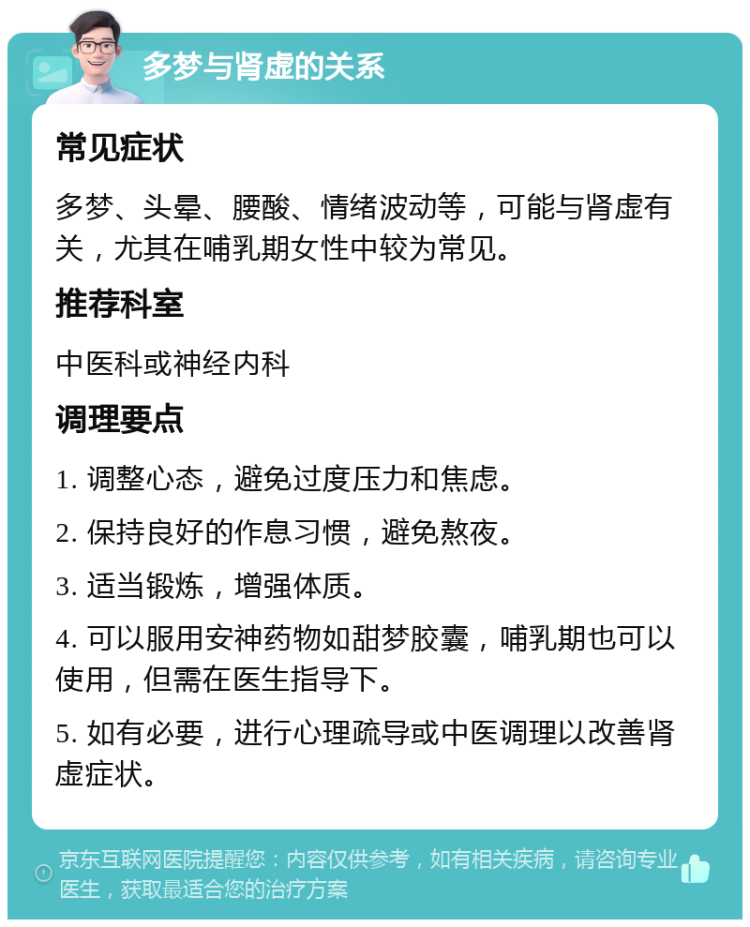 多梦与肾虚的关系

常见症状

多梦、头晕、腰酸、情绪波动等，可能与肾虚有关，尤其在哺乳期女性中较为常见。

推荐科室

中医科或神经内科

调理要点

1. 调整心态，避免过度压力和焦虑。

2. 保持良好的作息习惯，避免熬夜。

3. 适当锻炼，增强体质。

4. 可以服用安神药物如甜梦胶囊，哺乳期也可以使用，但需在医生指导下。

5. 如有必要，进行心理疏导或中医调理以改善肾虚症状。

京东互联网医院提醒您：内容仅供参考，如有相关疾病，请咨询专业医生，获取最适合您的治疗方案